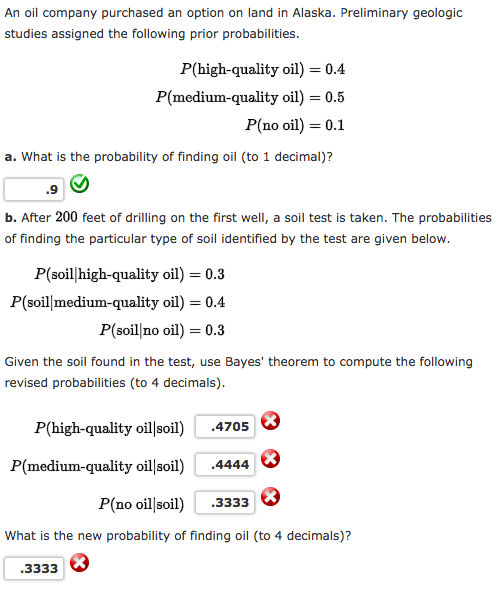 An oil company purchased an option on land in Alaska. Preliminary geologic studies assigned the following prior probabilities.

$P(\text{high-quality oil}) = 0.4$
$P(\text{medium-quality oil}) = 0.5$
$P(\text{no oil}) = 0.1$

a. What is the probability of finding oil (to 1 decimal)?

.9

b. After $200$ feet of drilling on the first well, a soil test is taken. The probabilities of finding the particular type of soil identified by the test are given below.

$P(\text{soil}|\text{high-quality oil}) = 0.3$
$P(\text{soil}|\text{medium-quality oil}) = 0.4$
$P(\text{soil}|\text{no oil}) = 0.3$

Given the soil found in the test, use Bayes' theorem to compute the following revised probabilities (to 4 decimals).

$P(\text{high-quality oil}|\text{soil})$ .4705

$P(\text{medium-quality oil}|\text{soil})$ .4444

$P(\text{no oil}|\text{soil})$ .3333

What is the new probability of finding oil (to 4 decimals)?

.3333